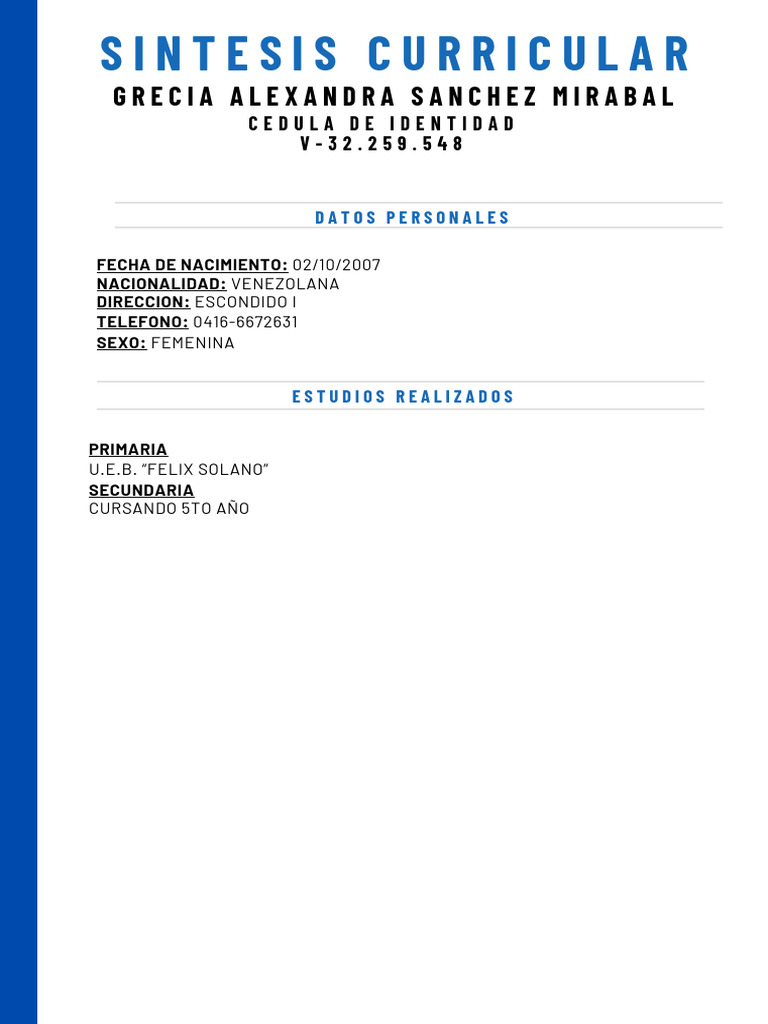 SINTESIS CURRICULAR
GRECIA ALEXANDRA SANCHEZ MIRABAL
CEDULA DE IDENTIDAD
V-32.259.548

DATOS PERSONALES

FECHA DE NACIMIENTO: 02/10/2007
NACIONALIDAD: VENEZOLANA
DIRECCION: ESCONDIDO I
TELEFONO: 0416-6672631
SEXO: FEMENINA

ESTUDIOS REALIZADOS

PRIMARIA
U.E.B. "FELIX SOLANO"
SECUNDARIA
CURSANDO 5TO AÑO